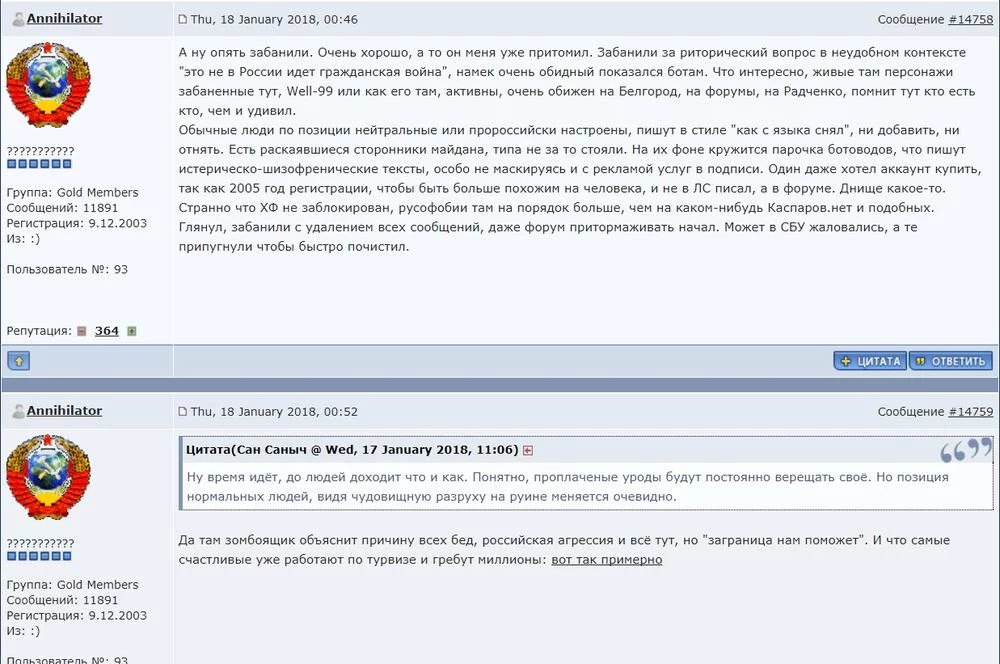 Annihilator

Thu, 18 January 2018, 00:46

Сообщение #14758

???????????

Группа: Gold Members
Сообщений: 11891
Регистрация: 9.12.2003
Из: :)

Пользователь №: 93

Репутация: 364

А ну опять забанили. Очень хорошо, а то он меня уже притомил. Забанили за риторический вопрос в неудобном контексте "это не в России идет гражданская война", намек очень обидный показался ботам. Что интересно, живые там персонажи забаненные тут, Well-99 или как его там, активны, очень обижен на Белгород, на форумы, на Радченко, помнит тут кто есть кто, чем и удивил.
Обычные люди по позиции нейтральные или пророссийски настроены, пишут в стиле "как с языка снял", ни добавить, ни отнять. Есть раскаявшиеся сторонники майдана, типа не за то стояли. На их фоне кружится парочка ботоводов, что пишут истерическо-шизофренические тексты, особо не маскируясь и с рекламой услуг в подписи. Один даже хотел аккаунт купить, так как 2005 год регистрации, чтобы быть больше похожим на человека, и не в ЛС писал, а в форуме. Днище какое-то. Странно что ХФ не заблокирован, русофобии там на порядок больше, чем на каком-нибудь Каспаров.нет и подобных. Глянул, забанили с удалением всех сообщений, даже форум притормаживать начал. Может в СБУ жаловались, а те припугнули чтобы быстро почистил.

ЦИТАТА ОТВЕТИТЬ

Annihilator

Thu, 18 January 2018, 00:52

Сообщение #14759

???????????

Группа: Gold Members
Сообщений: 11891
Регистрация: 9.12.2003
Из: :)

Пользователь №: 93

Цитата(Сан Саныч @ Wed, 17 January 2018, 11:06)
Ну время идёт, до людей доходит что и как. Понятно, проплаченые уроды будут постоянно верещать своё. Но позиция нормальных людей, видя чудовищную разруху на руине меняется очевидно.

Да там зомбоящик объяснит причину всех бед, российская агрессия и всё тут, но "заграница нам поможет". И что самые счастливые уже работают по турвизе и гребут миллионы: вот так примерно